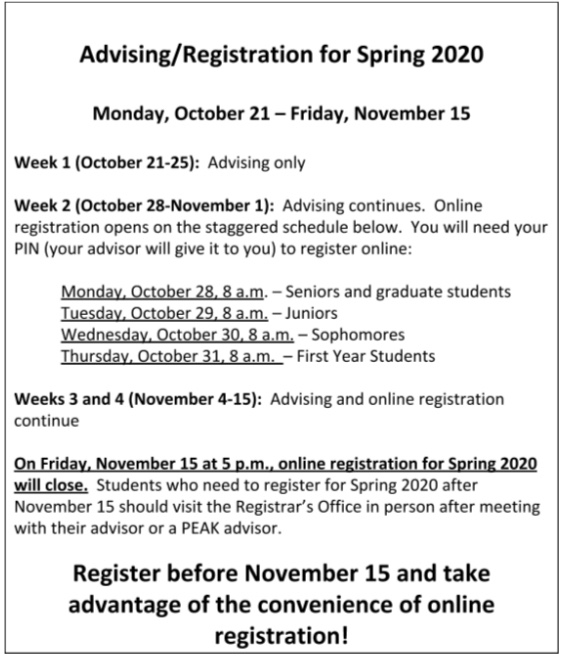 Advising/Registration for Spring 2020

Monday, October 21 – Friday, November 15

Week 1 (October 21-25): Advising only

Week 2 (October 28-November 1): Advising continues. Online registration opens on the staggered schedule below. You will need your PIN (your advisor will give it to you) to register online:

Monday, October 28, 8 a.m. – Seniors and graduate students
Tuesday, October 29, 8 a.m. – Juniors
Wednesday, October 30, 8 a.m. – Sophomores
Thursday, October 31, 8 a.m. – First Year Students

Weeks 3 and 4 (November 4-15): Advising and online registration continue

On Friday, November 15 at 5 p.m., online registration for Spring 2020 will close. Students who need to register for Spring 2020 after November 15 should visit the Registrar's Office in person after meeting with their advisor or a PEAK advisor.

Register before November 15 and take advantage of the convenience of online registration!